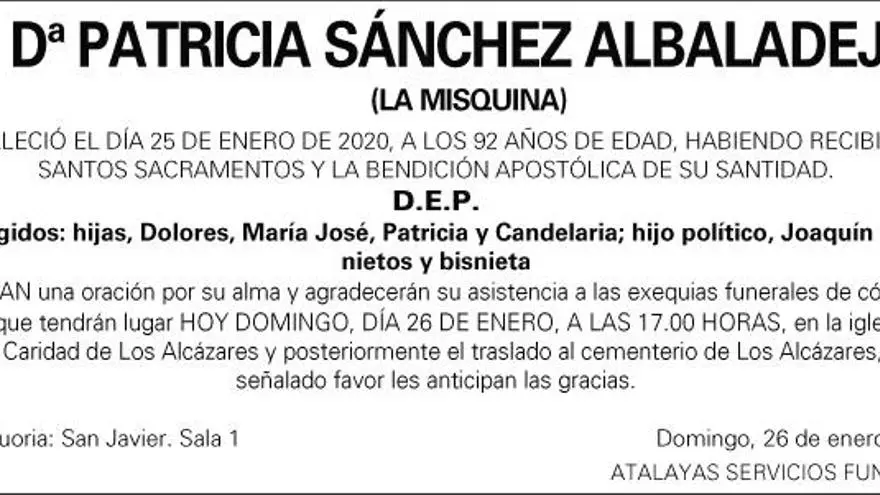 Dª PATRICIA SÁNCHEZ ALBALADEJ

(LA MISQUINA)

LECIÓ EL DÍA 25 DE ENERO DE 2020, A LOS 92 AÑOS DE EDAD, HABIENDO RECIBI SANTOS SACRAMENTOS Y LA BENDICIÓN APOSTÓLICA DE SU SANTIDAD.

D.E.P.

gidos: hijas, Dolores, María José, Patricia y Candelaria; hijo político, Joaquín nietos y bisnieta

AN una oración por su alma y agradecerán su asistencia a las exequias funerales de có que tendrán lugar HOY DOMINGO, DÍA 26 DE ENERO, A LAS 17.00 HORAS, en la igle Caridad de Los Alcázares y posteriormente el traslado al cementerio de Los Alcázares, señalado favor les anticipan las gracias.

uoria: San Javier. Sala 1

Domingo, 26 de enero

ATALAYAS SERVICIOS FUN